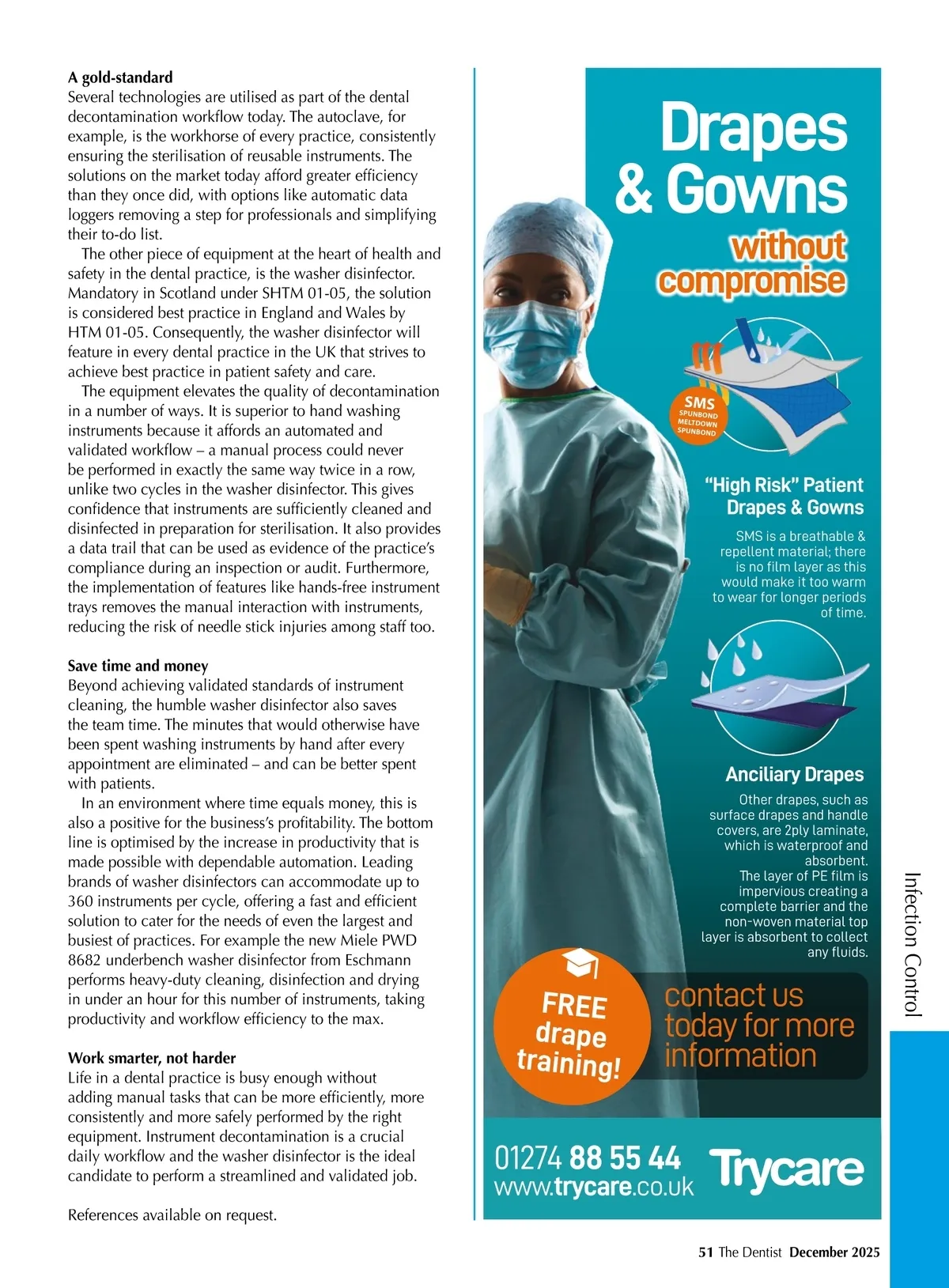 A gold-standard
Several technologies are utilised as part of the dental decontamination workflow today. The autoclave, for example, is the workhorse of every practice, consistently ensuring the sterilisation of reusable instruments. The solutions on the market today afford greater efficiency than they once did, with options like automatic data loggers removing a step for professionals and simplifying their to-do list.

The other piece of equipment at the heart of health and safety in the dental practice, is the washer disinfector. Mandatory in Scotland under SHTM 01-05, the solution is considered best practice in England and Wales by HTM 01-05. Consequently, the washer disinfector will feature in every dental practice in the UK that strives to achieve best practice in patient safety and care.

The equipment elevates the quality of decontamination in a number of ways. It is superior to hand washing instruments because it affords an automated and validated workflow – a manual process could never be performed in exactly the same way twice in a row, unlike two cycles in the washer disinfector. This gives confidence that instruments are sufficiently cleaned and disinfected in preparation for sterilisation. It also provides a data trail that can be used as evidence of the practice's compliance during an inspection or audit. Furthermore, the implementation of features like hands-free instrument trays removes the manual interaction with instruments, reducing the risk of needle stick injuries among staff too.

Save time and money
Beyond achieving validated standards of instrument cleaning, the humble washer disinfector also saves the team time. The minutes that would otherwise have been spent washing instruments by hand after every appointment are eliminated – and can be better spent with patients.

In an environment where time equals money, this is also a positive for the business's profitability. The bottom line is optimised by the increase in productivity that is made possible with dependable automation. Leading brands of washer disinfectors can accommodate up to 360 instruments per cycle, offering a fast and efficient solution to cater for the needs of even the largest and busiest of practices. For example the new Miele PWD 8682 underbench washer disinfector from Eschmann performs heavy-duty cleaning, disinfection and drying in under an hour for this number of instruments, taking productivity and workflow efficiency to the max.

Work smarter, not harder
Life in a dental practice is busy enough without adding manual tasks that can be more efficiently, more consistently and more safely performed by the right equipment. Instrument decontamination is a crucial daily workflow and the washer disinfector is the ideal candidate to perform a streamlined and validated job.

References available on request.

Drapes & Gowns
without compromise

SMS
SPUNBOND
MELTDOWN
SPUNBOND

"High Risk" Patient Drapes & Gowns
SMS is a breathable & repellent material; there is no film layer as this would make it too warm to wear for longer periods of time.

Anciliary Drapes
Other drapes, such as surface drapes and handle covers, are 2ply laminate, which is waterproof and absorbent.
The layer of PE film is impervious creating a complete barrier and the non-woven material top layer is absorbent to collect any fluids.

FREE drape training!

contact us today for more information

01274 88 55 44
www.trycare.co.uk
Trycare

Infection Control

51 The Dentist December 2025